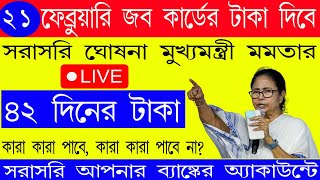 ২১ ফেব্রুয়ারি জব কার্ডের টাকা দিবে

সরাসরি ঘোষনা মুখ্যমন্ত্রী মমতার

LIVE

৪২ দিনের টাকা

কারা কারা পাবে, কারা কারা পাবে না?

সরাসরি আপনার ব্যাঙ্কের অ্যাকাউন্টে